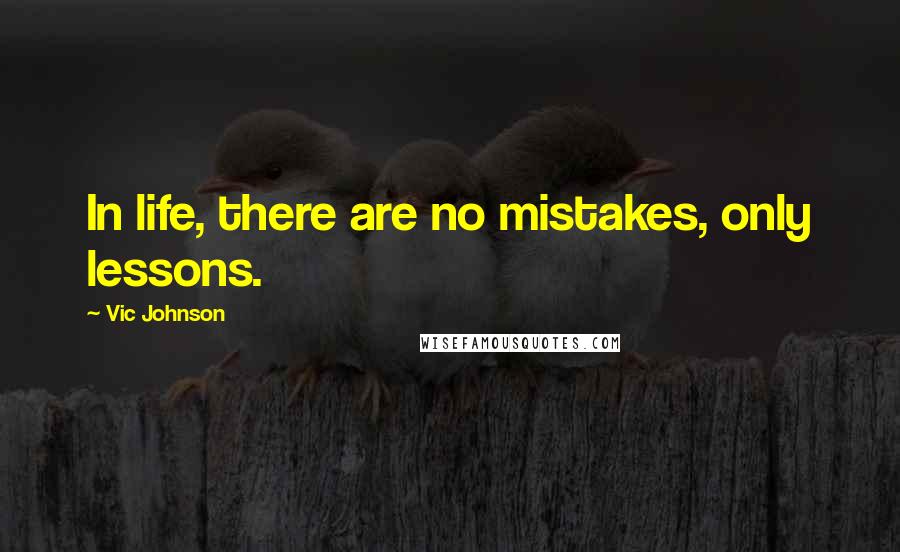 In life, there are no mistakes, only lessons.

~ Vic Johnson

WISEFAMOUSQUOTES.COM